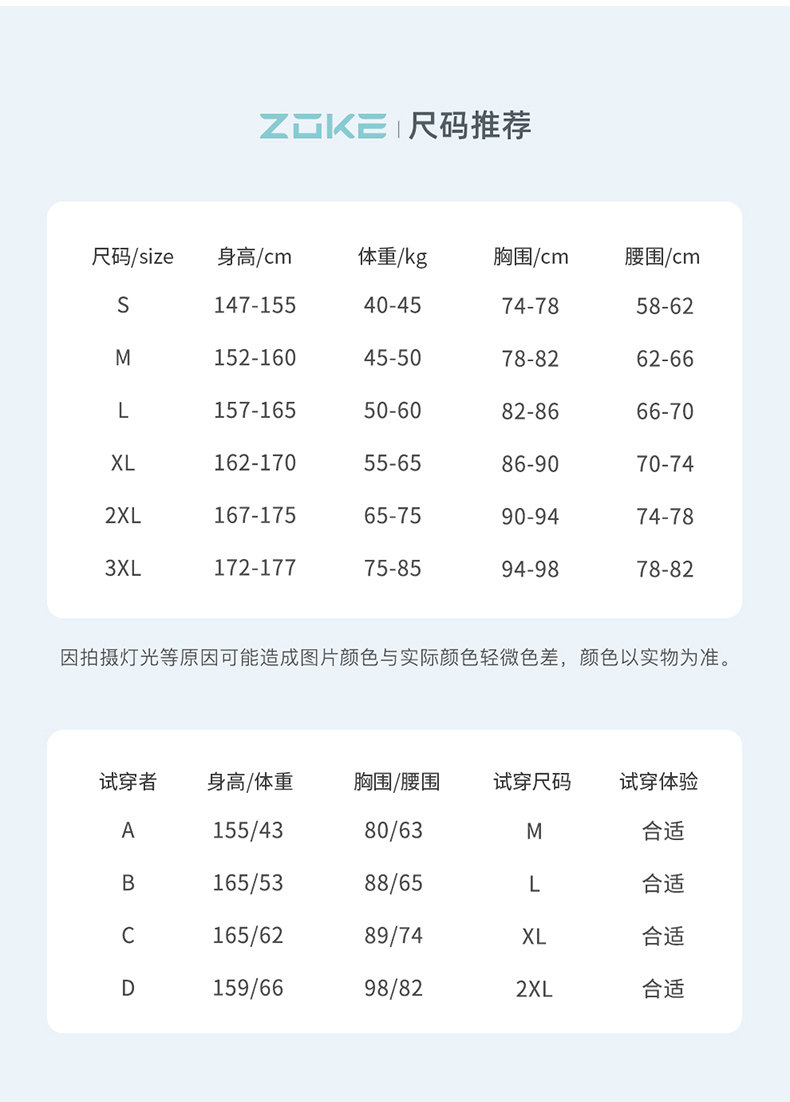 ZOKE | 尺码推荐

| 尺码/size | 身高/cm | 体重/kg | 胸围/cm | 腰围/cm |
|---|---|---|---|---|
| S | 147-155 | 40-45 | 74-78 | 58-62 |
| M | 152-160 | 45-50 | 78-82 | 62-66 |
| L | 157-165 | 50-60 | 82-86 | 66-70 |
| XL | 162-170 | 55-65 | 86-90 | 70-74 |
| 2XL | 167-175 | 65-75 | 90-94 | 74-78 |
| 3XL | 172-177 | 75-85 | 94-98 | 78-82 |

因拍摄灯光等原因可能造成图片颜色与实际颜色轻微色差，颜色以实物为准。

| 试穿者 | 身高/体重 | 胸围/腰围 | 试穿尺码 | 试穿体验 |
|---|---|---|---|---|
| A | 155/43 | 80/63 | M | 合适 |
| B | 165/53 | 88/65 | L | 合适 |
| C | 165/62 | 89/74 | XL | 合适 |
| D | 159/66 | 98/82 | 2XL | 合适 |